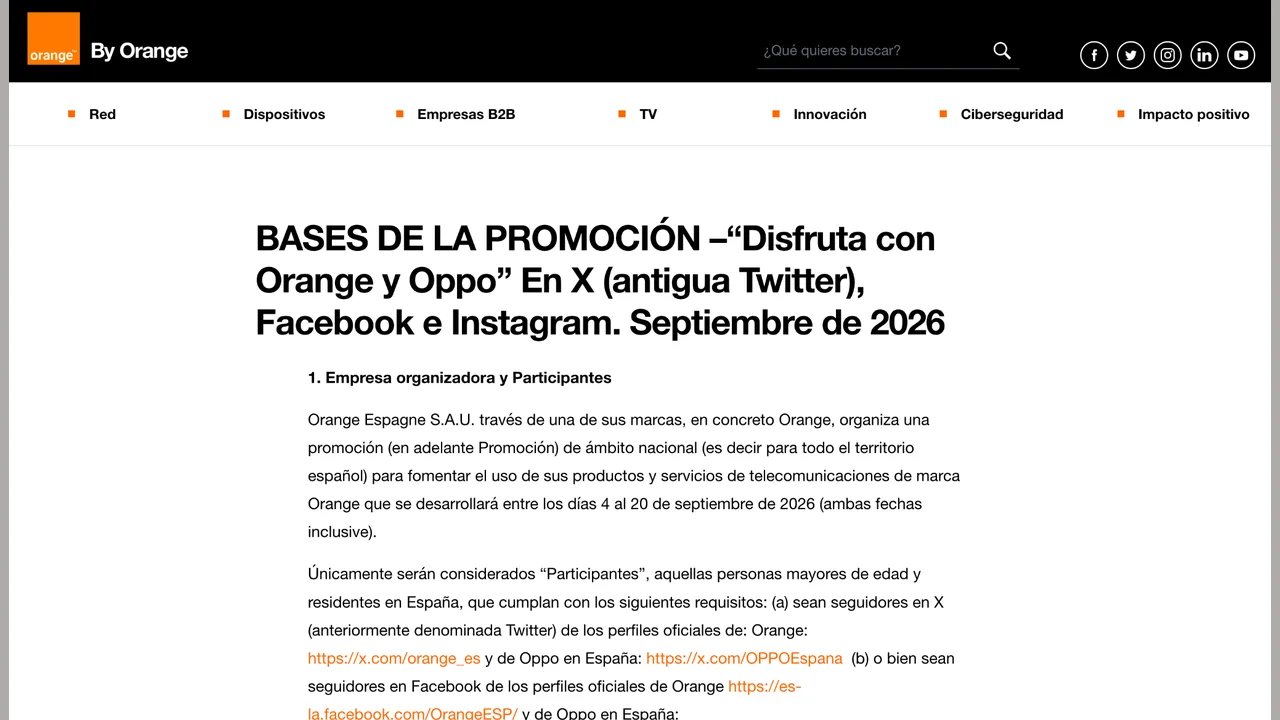 orange™ By Orange

¿Qué quieres buscar?

Red Dispositivos Empresas B2B TV Innovación Ciberseguridad Impacto positivo

BASES DE LA PROMOCIÓN –“Disfruta con Orange y Oppo” En X (antigua Twitter), Facebook e Instagram. Septiembre de 2026

1. Empresa organizadora y Participantes

Orange Espagne S.A.U. través de una de sus marcas, en concreto Orange, organiza una promoción (en adelante Promoción) de ámbito nacional (es decir para todo el territorio español) para fomentar el uso de sus productos y servicios de telecomunicaciones de marca Orange que se desarrollará entre los días 4 al 20 de septiembre de 2026 (ambas fechas inclusive).

Únicamente serán considerados “Participantes”, aquellas personas mayores de edad y residentes en España, que cumplan con los siguientes requisitos: (a) sean seguidores en X (anteriormente denominada Twitter) de los perfiles oficiales de: Orange: https://x.com/orange_es y de Oppo en España: https://x.com/OPPOEspana (b) o bien sean seguidores en Facebook de los perfiles oficiales de Orange https://es-la.facebook.com/OrangeESP/ y de Oppo en España: